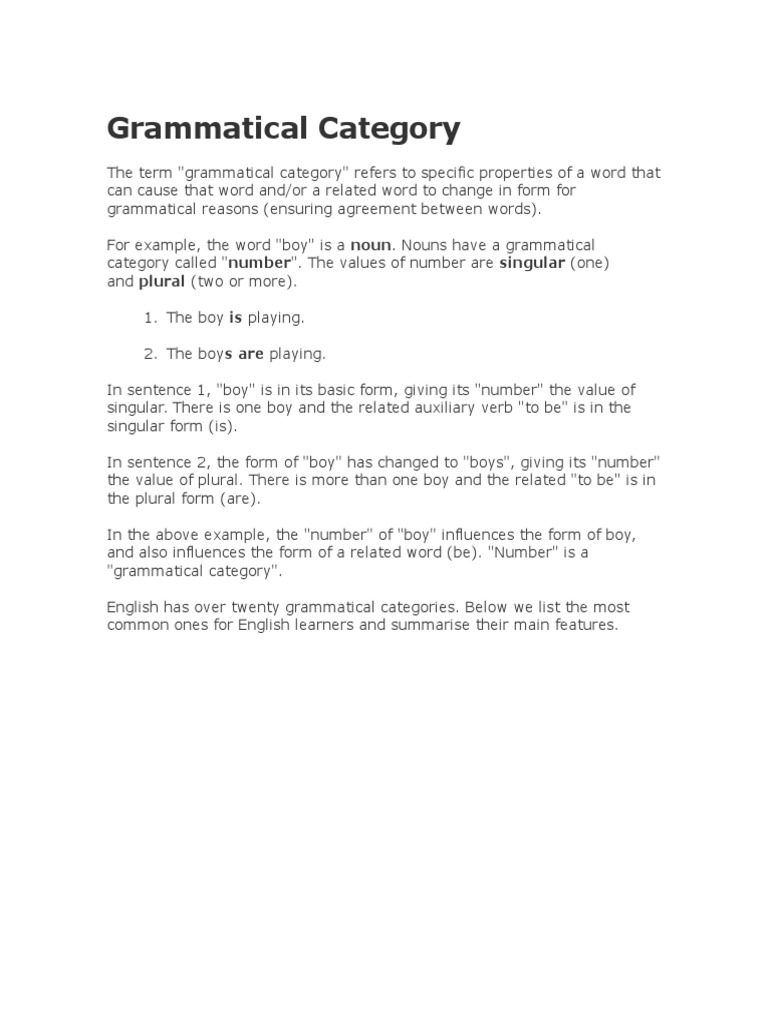 Grammatical Category

The term "grammatical category" refers to specific properties of a word that can cause that word and/or a related word to change in form for grammatical reasons (ensuring agreement between words).

For example, the word "boy" is a noun. Nouns have a grammatical category called "number". The values of number are singular (one) and plural (two or more).

1. The boy is playing.

2. The boys are playing.

In sentence 1, "boy" is in its basic form, giving its "number" the value of singular. There is one boy and the related auxiliary verb "to be" is in the singular form (is).

In sentence 2, the form of "boy" has changed to "boys", giving its "number" the value of plural. There is more than one boy and the related "to be" is in the plural form (are).

In the above example, the "number" of "boy" influences the form of boy, and also influences the form of a related word (be). "Number" is a "grammatical category".

English has over twenty grammatical categories. Below we list the most common ones for English learners and summarise their main features.